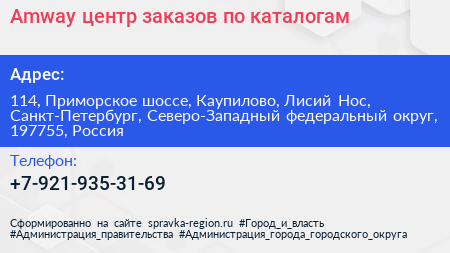 Amway центр заказов по каталогам

Адрес:

114, Приморское шоссе, Каупилово, Лисий Нос, Санкт-Петербург, Северо-Западный федеральный округ, 197755, Россия

Телефон:

+7-921-935-31-69

Сформированно на сайте spravka-region.ru #Город_и_власть #Администрация_правительства #Администрация_города_городского_округа